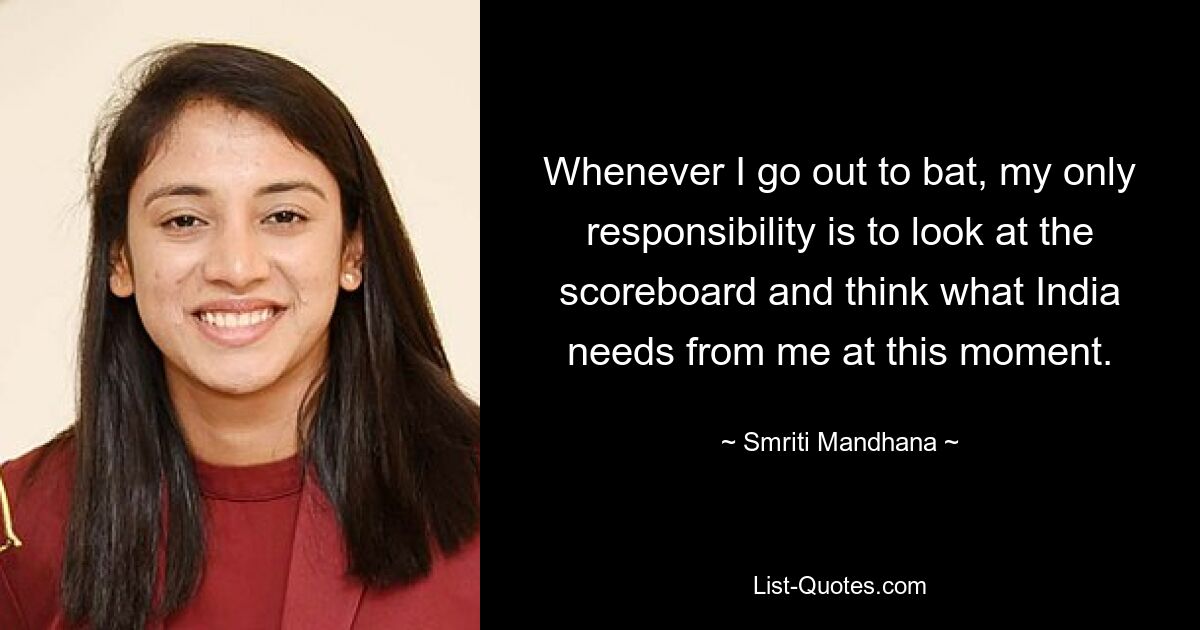 Whenever I go out to bat, my only responsibility is to look at the scoreboard and think what India needs from me at this moment.

~ Smriti Mandhana ~

List-Quotes.com